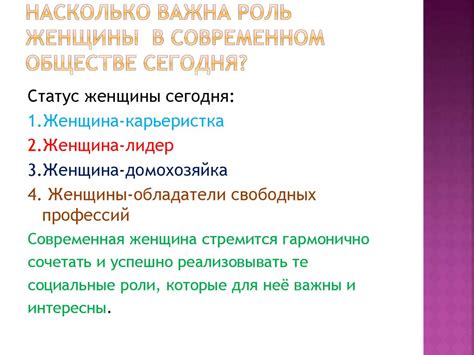 НАСКОЛЬКО ВАЖНА РОЛЬ ЖЕНЩИНЫ  В СОВРЕМЕННОМ ОБЩЕСТВЕ СЕГОДНЯ?

Статус женщины сегодня:

1.Женщина-карьеристка

2.Женщина-лидер

3.Женщина-домохозяйка

4. Женщины-обладатели свободных профессий

Современная женщина стремится гармонично сочетать и успешно реализовывать те социальные роли, которые для неё важны и интересны.